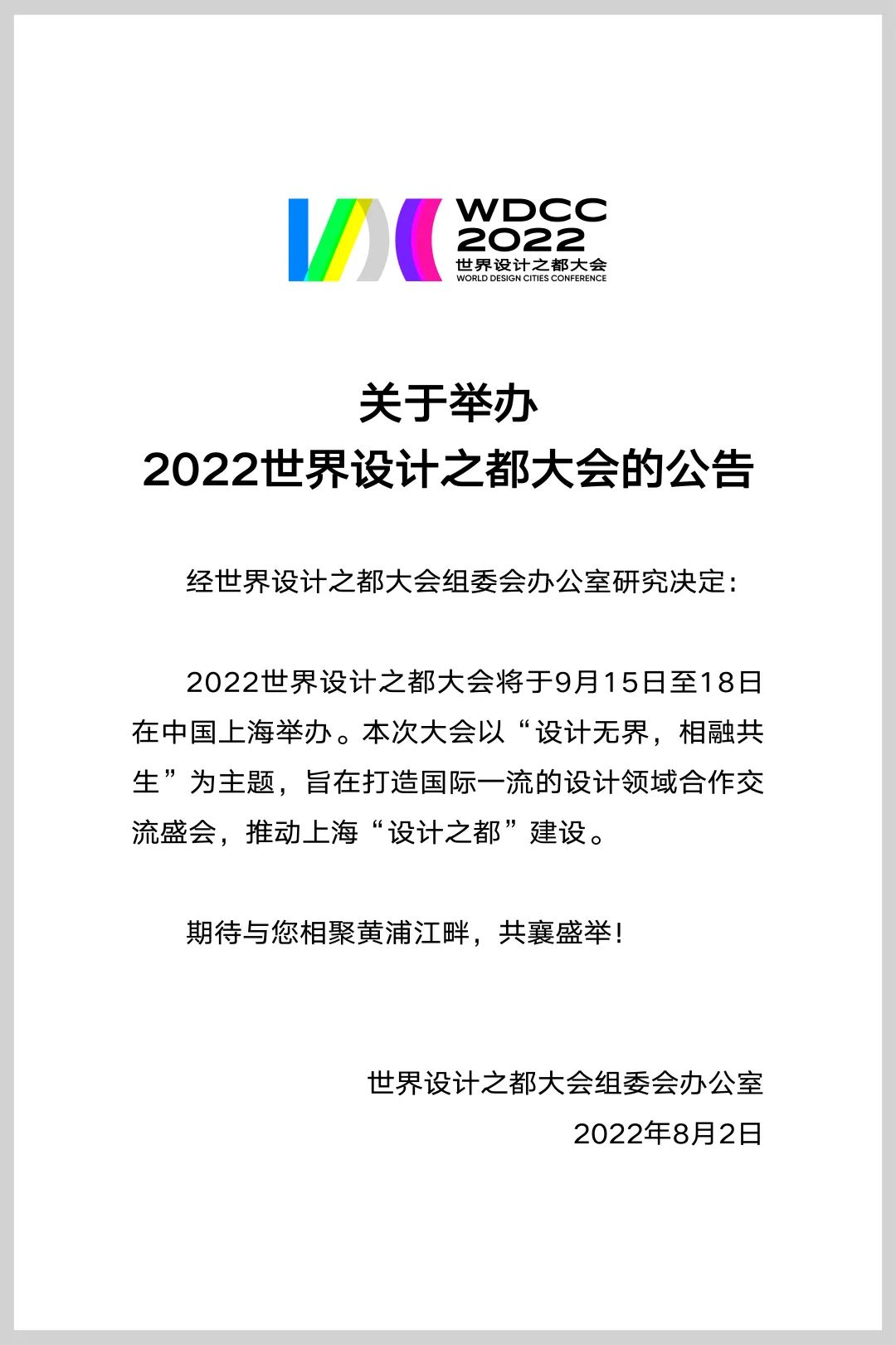 WDCC
2022
世界设计之都大会
WORLD DESIGN CITIES CONFERENCE

关于举办
2022世界设计之都大会的公告

经世界设计之都大会组委会办公室研究决定：

2022世界设计之都大会将于9月15日至18日在中国上海举办。本次大会以“设计无界，相融共生”为主题，旨在打造国际一流的设计领域合作交流盛会，推动上海“设计之都”建设。

期待与您相聚黄浦江畔，共襄盛举！

世界设计之都大会组委会办公室
2022年8月2日